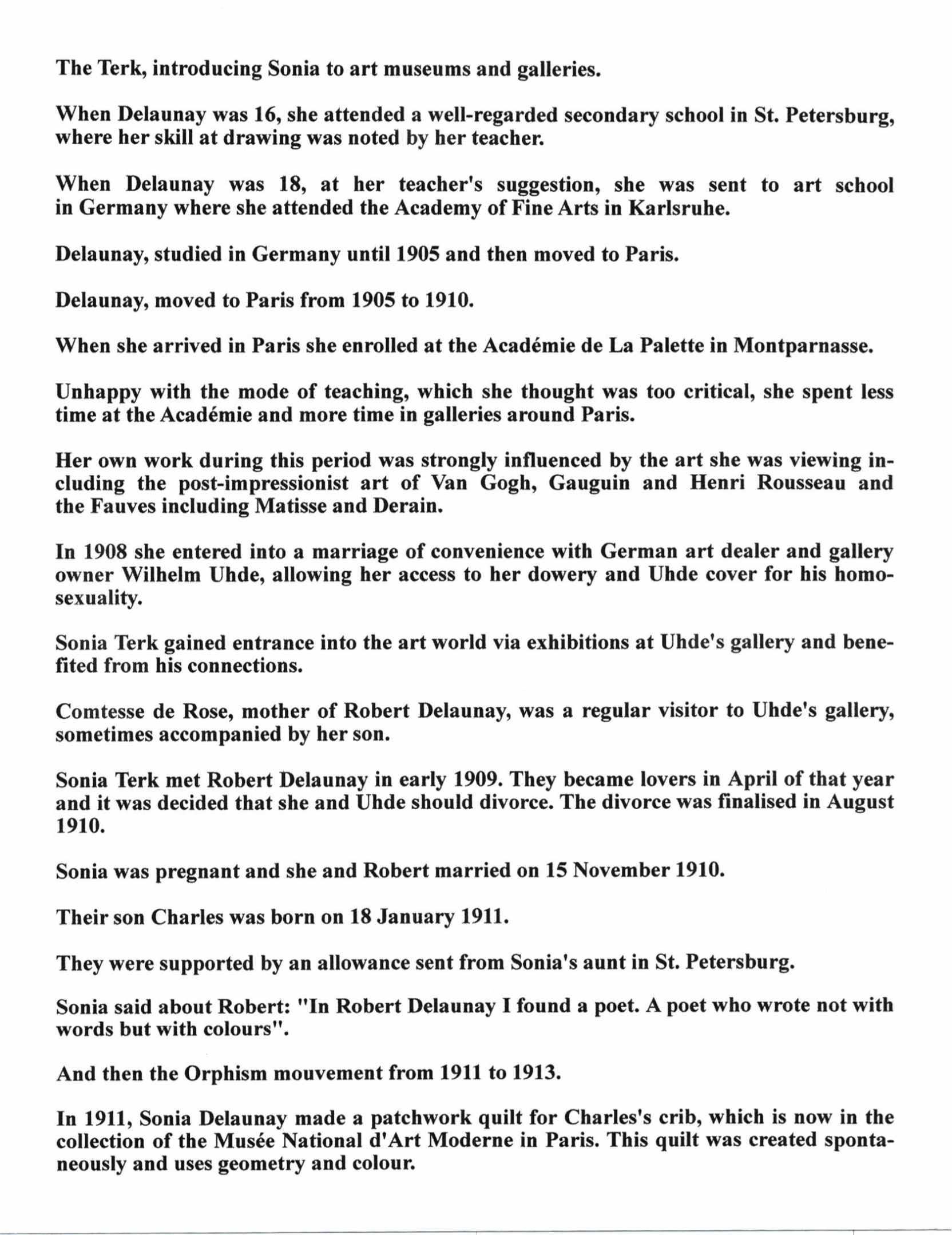 The Terk, introducing Sonia to art museums and galleries.

When Delaunay was 16, she attended a well-regarded secondary school in St. Petersburg, where her skill at drawing was noted by her teacher.

When Delaunay was 18, at her teacher's suggestion, she was sent to art school in Germany where she attended the Academy of Fine Arts in Karlsruhe.

Delaunay, studied in Germany until 1905 and then moved to Paris.

Delaunay, moved to Paris from 1905 to 1910.

When she arrived in Paris she enrolled at the Académie de La Palette in Montparnasse.

Unhappy with the mode of teaching, which she thought was too critical, she spent less time at the Académie and more time in galleries around Paris.

Her own work during this period was strongly influenced by the art she was viewing including the post-impressionist art of Van Gogh, Gauguin and Henri Rousseau and the Fauves including Matisse and Derain.

In 1908 she entered into a marriage of convenience with German art dealer and gallery owner Wilhelm Uhde, allowing her access to her dowery and Uhde cover for his homosexuality.

Sonia Terk gained entrance into the art world via exhibitions at Uhde's gallery and benefited from his connections.

Comtesse de Rose, mother of Robert Delaunay, was a regular visitor to Uhde's gallery, sometimes accompanied by her son.

Sonia Terk met Robert Delaunay in early 1909. They became lovers in April of that year and it was decided that she and Uhde should divorce. The divorce was finalised in August 1910.

Sonia was pregnant and she and Robert married on 15 November 1910.

Their son Charles was born on 18 January 1911.

They were supported by an allowance sent from Sonia's aunt in St. Petersburg.

Sonia said about Robert: "In Robert Delaunay I found a poet. A poet who wrote not with words but with colours".

And then the Orphism mouvement from 1911 to 1913.

In 1911, Sonia Delaunay made a patchwork quilt for Charles's crib, which is now in the collection of the Musée National d'Art Moderne in Paris. This quilt was created spontaneously and uses geometry and colour.